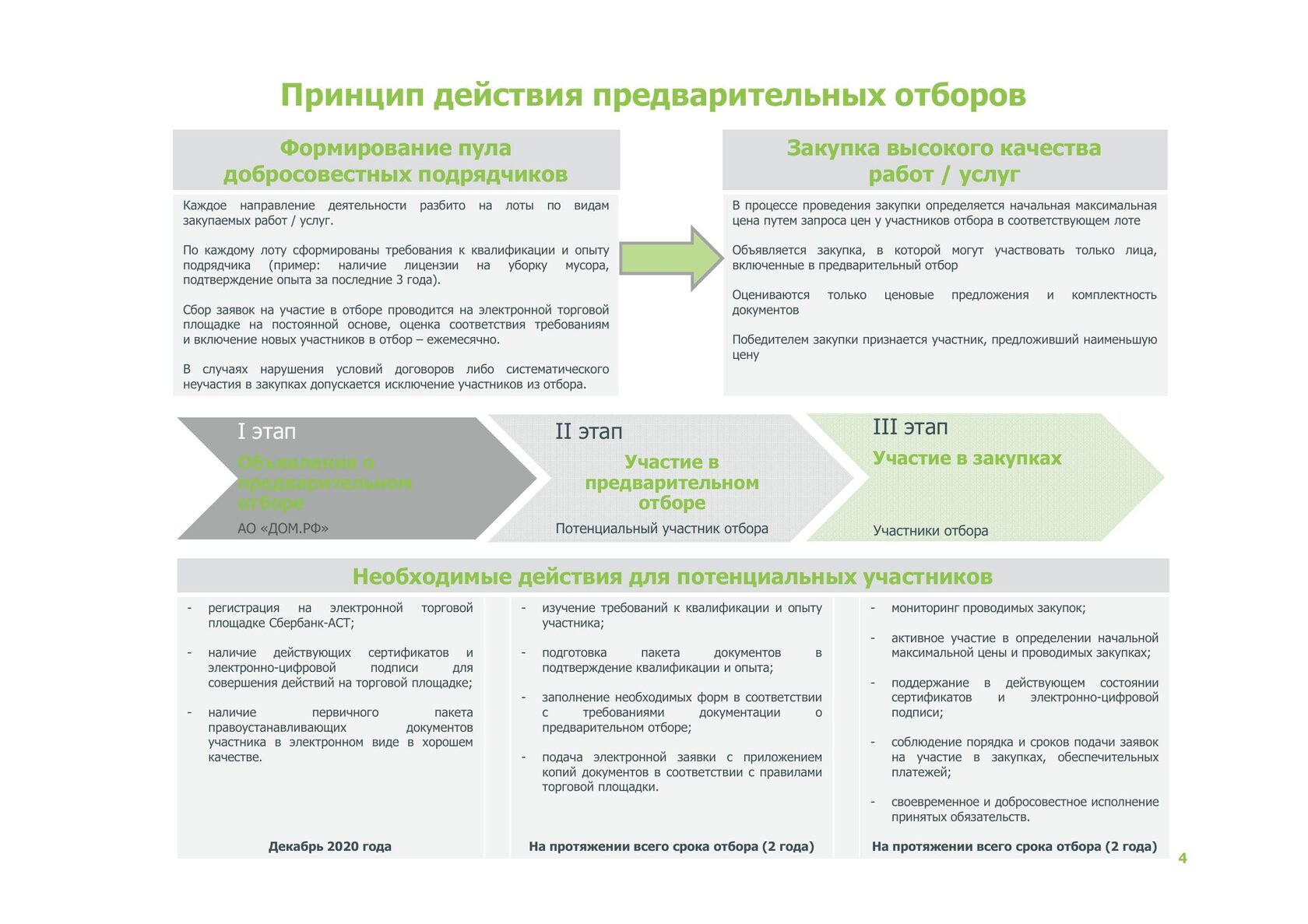 Принцип действия предварительных отборов

Формирование пула добросовестных подрядчиков

Каждое направление деятельности разбито на лоты по видам закупаемых работ / услуг.

По каждому лоту сформированы требования к квалификации и опыту подрядчика (пример: наличие лицензии на уборку мусора, подтверждение опыта за последние 3 года).

Сбор заявок на участие в отборе проводится на электронной торговой площадке на постоянной основе, оценка соответствия требованиям и включение новых участников в отбор – ежемесячно.

В случаях нарушения условий договоров либо систематического неучастия в закупках допускается исключение участников из отбора.

Закупка высокого качества работ / услуг

В процессе проведения закупки определяется начальная максимальная цена путем запроса цен у участников отбора в соответствующем лоте

Объявляется закупка, в которой могут участвовать только лица, включенные в предварительный отбор

Оцениваются только ценовые предложения и комплектность документов

Победителем закупки признается участник, предложивший наименьшую цену

I этап
Объявление о предварительном отборе
АО «ДОМ.РФ»

II этап
Участие в предварительном отборе
Потенциальный участник отбора

III этап
Участие в закупках
Участники отбора

Необходимые действия для потенциальных участников

- регистрация на электронной торговой площадке Сбербанк-АСТ;
- наличие действующих сертификатов и электронно-цифровой подписи для совершения действий на торговой площадке;
- наличие первичного пакета правоустанавливающих документов участника в электронном виде в хорошем качестве.

Декабрь 2020 года

- изучение требований к квалификации и опыту участника;
- подготовка пакета документов в подтверждение квалификации и опыта;
- заполнение необходимых форм в соответствии с требованиями документации о предварительном отборе;
- подача электронной заявки с приложением копий документов в соответствии с правилами торговой площадки.

На протяжении всего срока отбора (2 года)

- мониторинг проводимых закупок;
- активное участие в определении начальной максимальной цены и проводимых закупках;
- поддержание в действующем состоянии сертификатов и электронно-цифровой подписи;
- соблюдение порядка и сроков подачи заявок на участие в закупках, обеспечительных платежей;
- своевременное и добросовестное исполнение принятых обязательств.

На протяжении всего срока отбора (2 года)

4